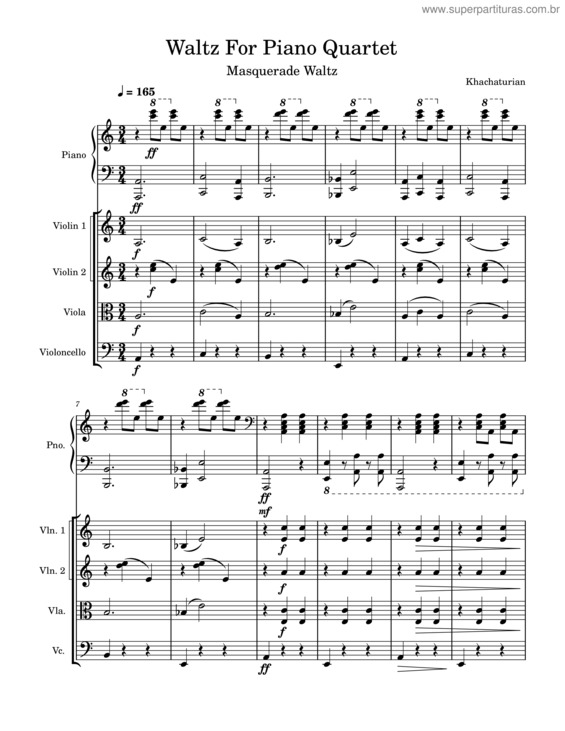 www.superpartituras.com.br

Waltz For Piano Quartet

Masquerade Waltz

Khachaturian

♩ = 165

8 8 8 8 8 8

Piano

ff

ff

Violin 1

f

Violin 2

f

Viola

f

Violoncello

f

7

8 8

Pno.

ff

mf

8

Vln. 1

f

Vln. 2

f

Vla.

f

Vc.

ff